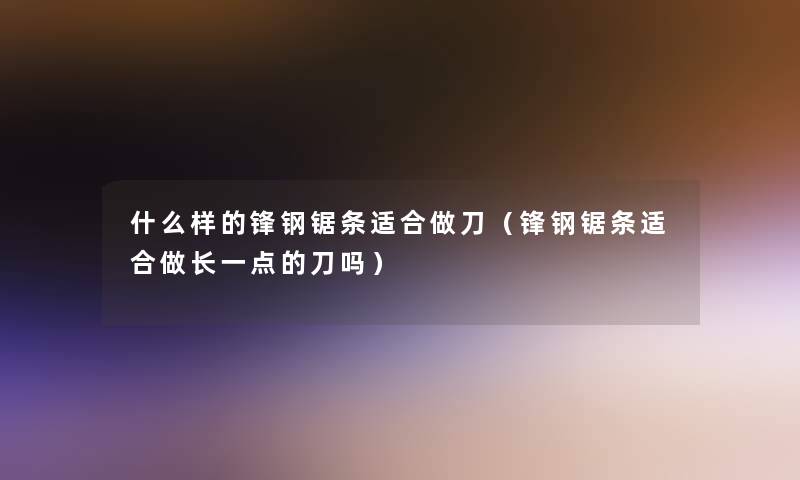 什么样的锋钢锯条适合做刀（锋钢锯条适合做长一点的刀吗）